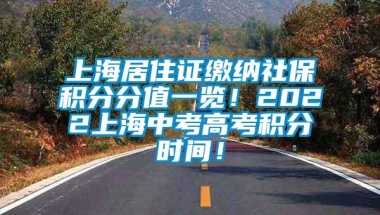 上海居住证缴纳社保积分分值一览！2022上海中考高考积分时间！